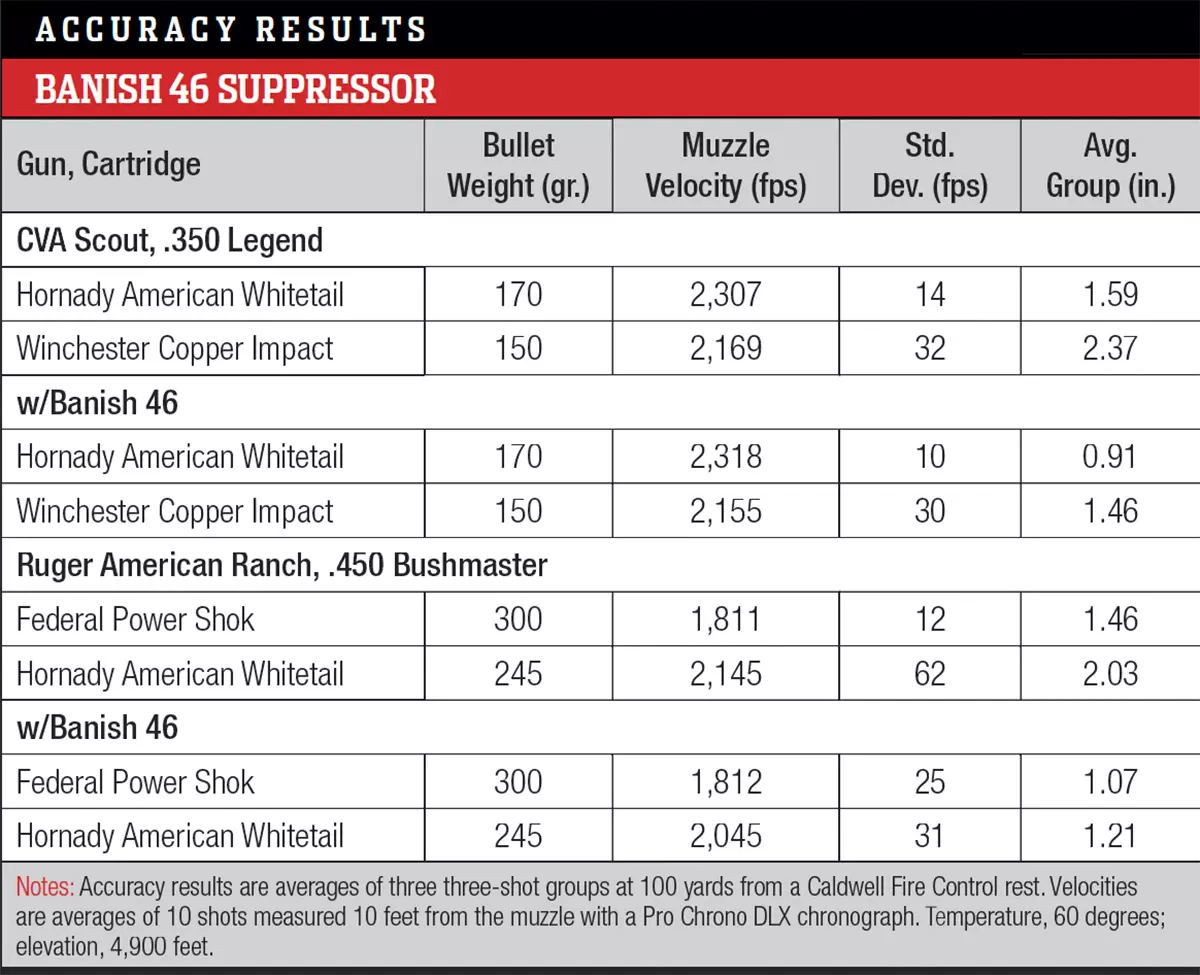 ACCURACY RESULTS

BANISH 46 SUPPRESSOR

| Gun, Cartridge | Bullet Weight (gr.) | Muzzle Velocity (fps) | Std. Dev. (fps) | Avg. Group (in.) |
|---|---|---|---|---|
| CVA Scout, .350 Legend | | | | |
| Hornady American Whitetail | 170 | 2,307 | 14 | 1.59 |
| Winchester Copper Impact | 150 | 2,169 | 32 | 2.37 |
| w/Banish 46 | | | | |
| Hornady American Whitetail | 170 | 2,318 | 10 | 0.91 |
| Winchester Copper Impact | 150 | 2,155 | 30 | 1.46 |
| Ruger American Ranch, .450 Bushmaster | | | | |
| Federal Power Shok | 300 | 1,811 | 12 | 1.46 |
| Hornady American Whitetail | 245 | 2,145 | 62 | 2.03 |
| w/Banish 46 | | | | |
| Federal Power Shok | 300 | 1,812 | 25 | 1.07 |
| Hornady American Whitetail | 245 | 2,045 | 31 | 1.21 |

Notes: Accuracy results are averages of three three-shot groups at 100 yards from a Caldwell Fire Control rest. Velocities are averages of 10 shots measured 10 feet from the muzzle with a Pro Chrono DLX chronograph. Temperature, 60 degrees; elevation, 4,900 feet.